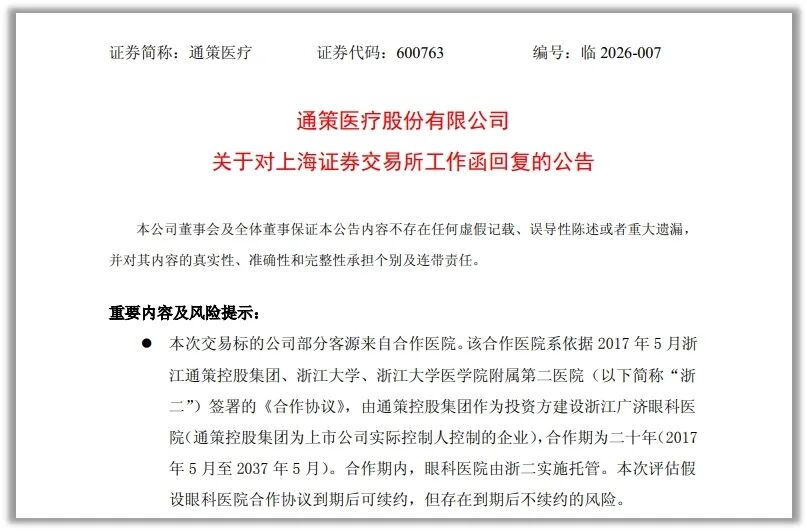 证券简称：通策医疗　　证券代码：600763　　编号：临 2026-007

通策医疗股份有限公司
关于对上海证券交易所工作函回复的公告

本公司董事会及全体董事保证本公告内容不存在任何虚假记载、误导性陈述或者重大遗漏，并对其内容的真实性、准确性和完整性承担个别及连带责任。

重要内容及风险提示：

● 本次交易标的公司部分客源来自合作医院。该合作医院系依据 2017 年 5 月浙江通策控股集团、浙江大学、浙江大学医学院附属第二医院（以下简称“浙二”）签署的《合作协议》，由通策控股集团作为投资方建设浙江广济眼科医院（通策控股集团为上市公司实际控制人控制的企业），合作期为二十年（2017 年 5 月至 2037 年 5 月）。合作期内，眼科医院由浙二实施托管。本次评估假设眼科医院合作协议到期后可续约，但存在到期后不续约的风险。